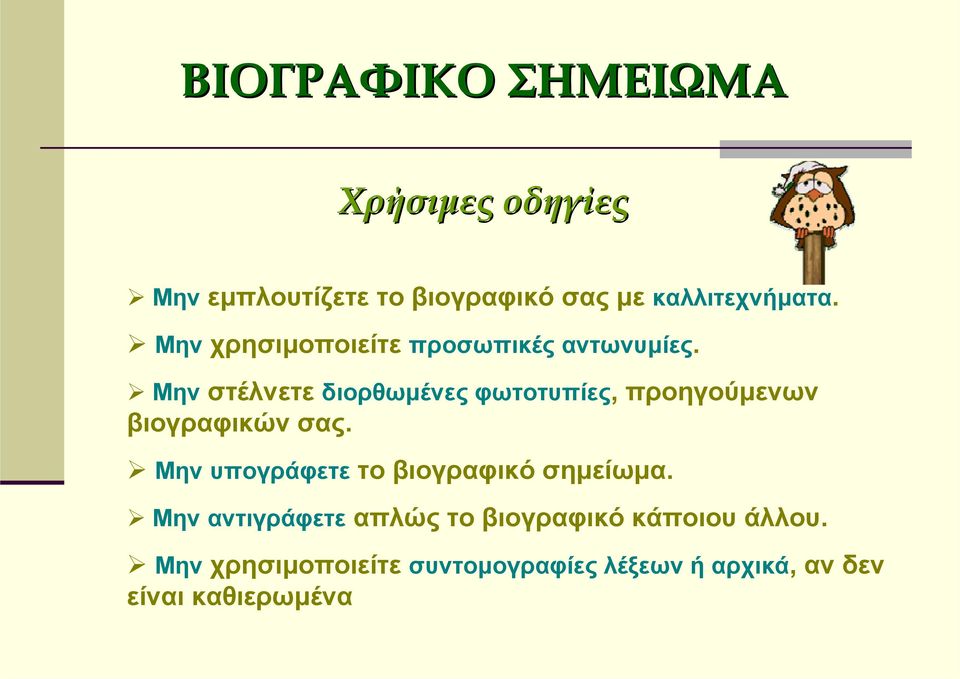 ΒΙΟΓΡΑΦΙΚΟ ΣΗΜΕΙΩΜΑ

Χρήσιμες οδηγίες

➢ Μην εμπλουτίζετε το βιογραφικό σας με καλλιτεχνήματα.

➢ Μην χρησιμοποιείτε προσωπικές αντωνυμίες.

➢ Μην στέλνετε διορθωμένες φωτοτυπίες, προηγούμενων βιογραφικών σας.

➢ Μην υπογράφετε το βιογραφικό σημείωμα.

➢ Μην αντιγράφετε απλώς το βιογραφικό κάποιου άλλου.

➢ Μην χρησιμοποιείτε συντομογραφίες λέξεων ή αρχικά, αν δεν είναι καθιερωμένα